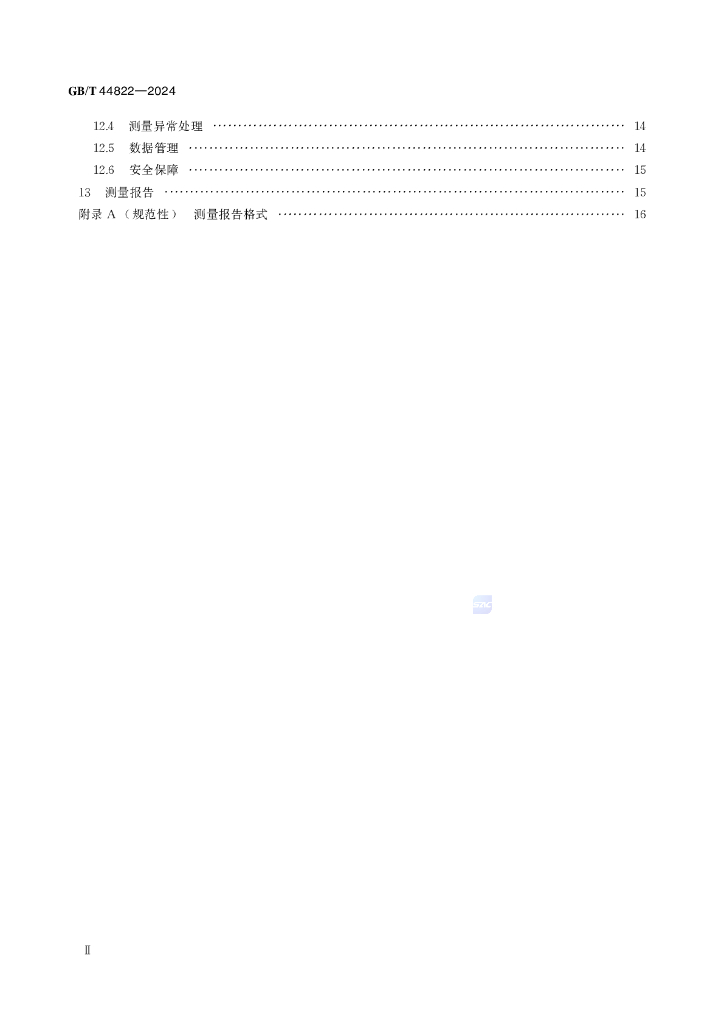 GB/T 44822—2024

12.4 测量异常处理 14

12.5 数据管理 14

12.6 安全保障 15

13 测量报告 15

附录A（规范性） 测量报告格式 16

Ⅱ